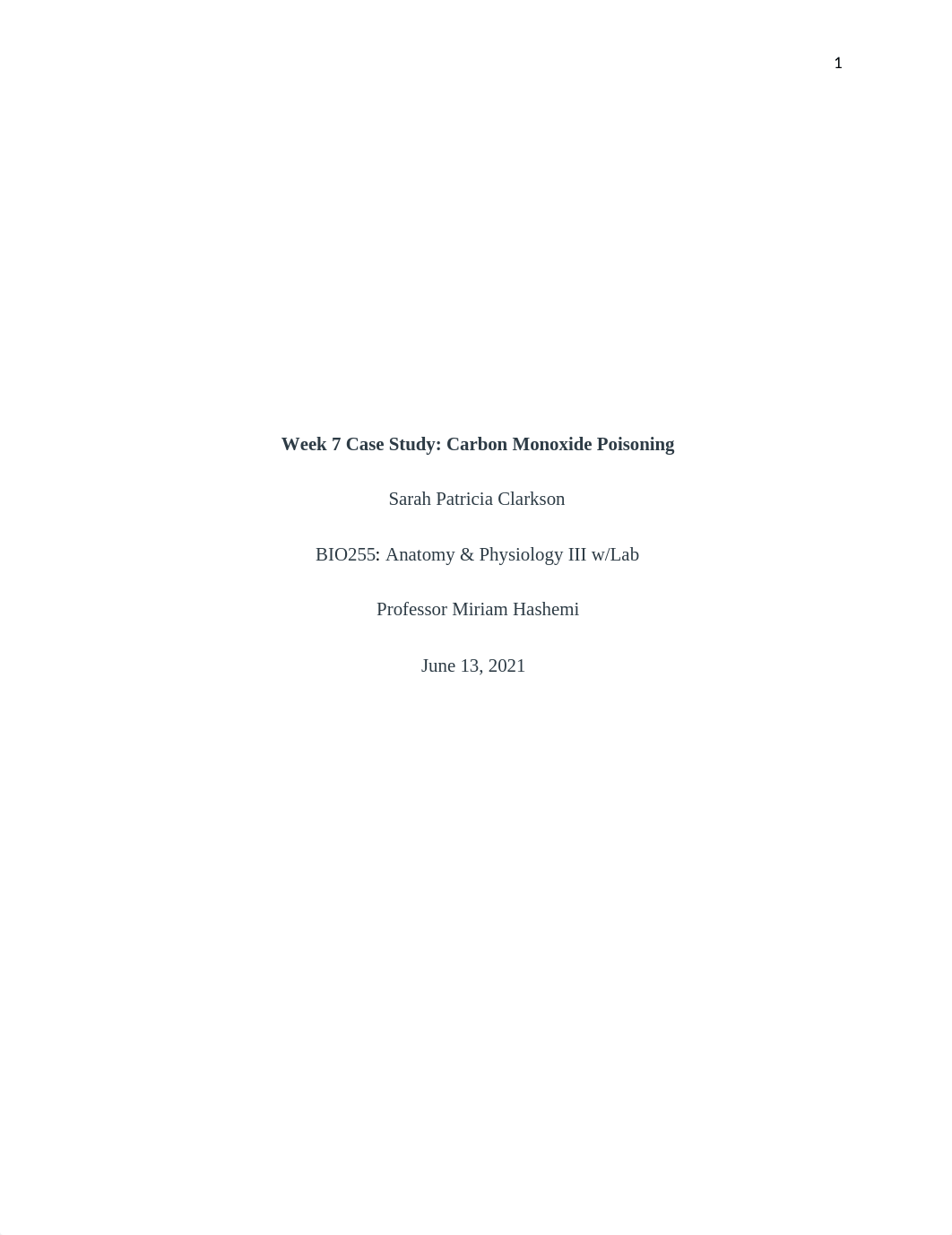 1

Week 7 Case Study: Carbon Monoxide Poisoning

Sarah Patricia Clarkson

BIO255: Anatomy & Physiology III w/Lab

Professor Miriam Hashemi

June 13, 2021